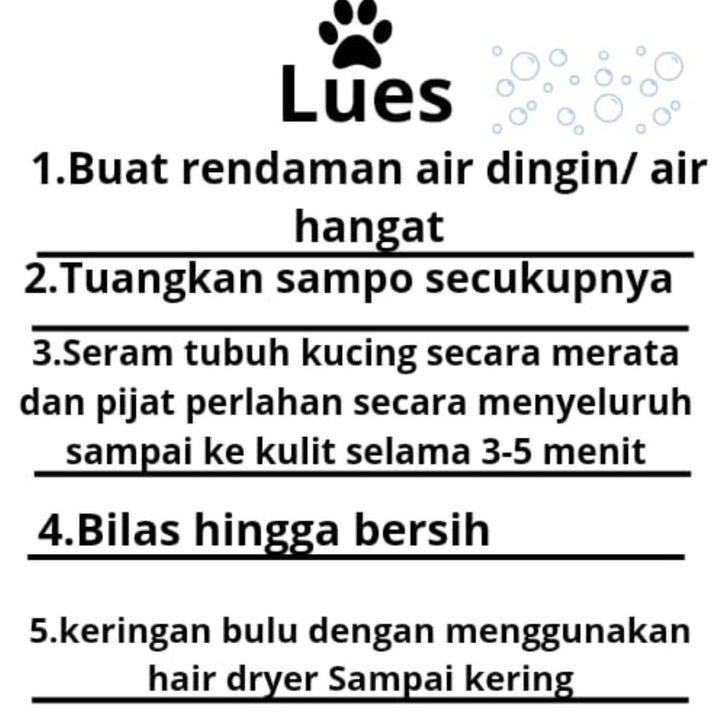 Lues

1.Buat rendaman air dingin/ air hangat

2.Tuangkan sampo secukupnya

3.Seram tubuh kucing secara merata dan pijat perlahan secara menyeluruh sampai ke kulit selama 3-5 menit

4.Bilas hingga bersih

5.keringan bulu dengan menggunakan hair dryer Sampai kering